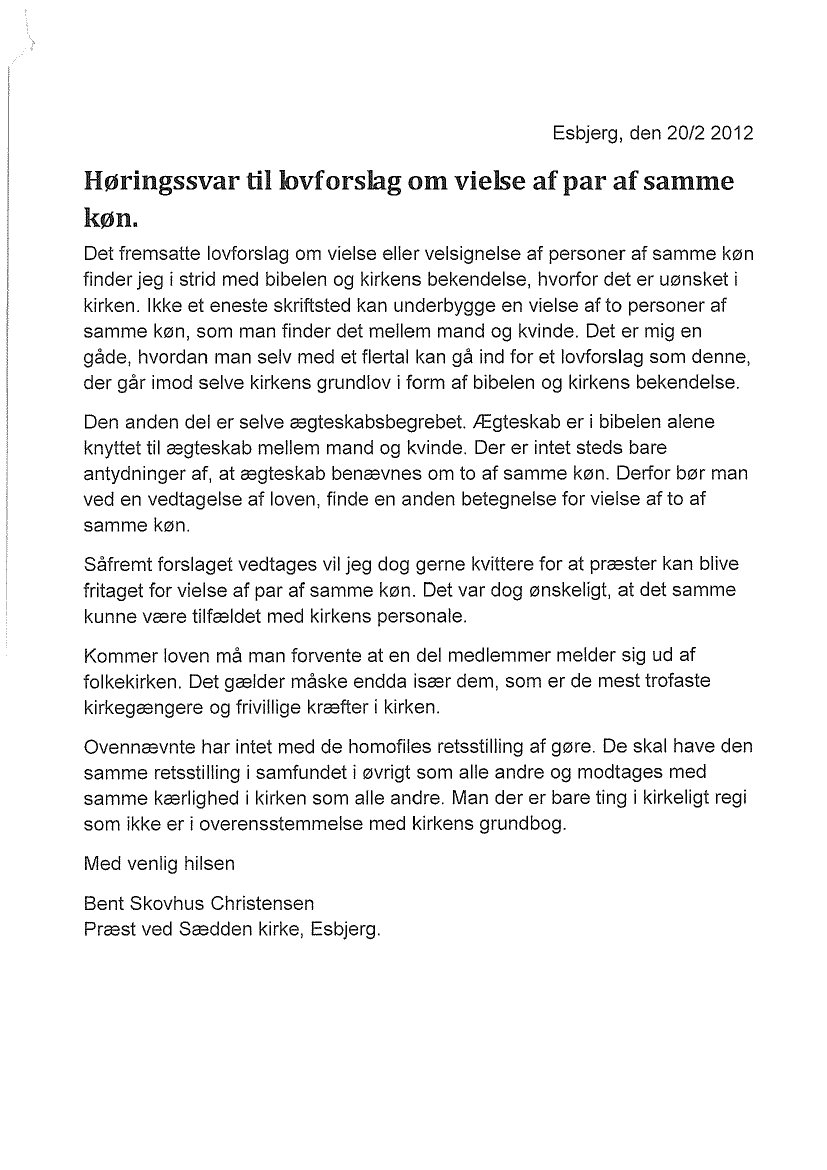 Esbjerg, den 20/2 2012

Høringssvar til lovforslag om vielse af par af samme køn.

Det fremsatte lovforslag om vielse eller velsignelse af personer af samme køn finder jeg i strid med bibelen og kirkens bekendelse, hvorfor det er uønsket i kirken. Ikke et eneste skriftsted kan underbygge en vielse af to personer af samme køn, som man finder det mellem mand og kvinde. Det er mig en gåde, hvordan man selv med et flertal kan gå ind for et lovforslag som denne, der går imod selve kirkens grundlov i form af bibelen og kirkens bekendelse.

Den anden del er selve ægteskabsbegrebet. Ægteskab er i bibelen alene knyttet til ægteskab mellem mand og kvinde. Der er intet steds bare antydninger af, at ægteskab benævnes om to af samme køn. Derfor bør man ved en vedtagelse af loven, finde en anden betegnelse for vielse af to af samme køn.

Såfremt forslaget vedtages vil jeg dog gerne kvittere for at præster kan blive fritaget for vielse af par af samme køn. Det var dog ønskeligt, at det samme kunne være tilfældet med kirkens personale.

Kommer loven må man forvente at en del medlemmer melder sig ud af folkekirken. Det gælder måske endda især dem, som er de mest trofaste kirkegængere og frivillige kræfter i kirken.

Ovennævnte har intet med de homofiles retsstilling af gøre. De skal have den samme retsstilling i samfundet i øvrigt som alle andre og modtages med samme kærlighed i kirken som alle andre. Man der er bare ting i kirkeligt regi som ikke er i overensstemmelse med kirkens grundbog.

Med venlig hilsen

Bent Skovhus Christensen
Præst ved Sædden kirke, Esbjerg.